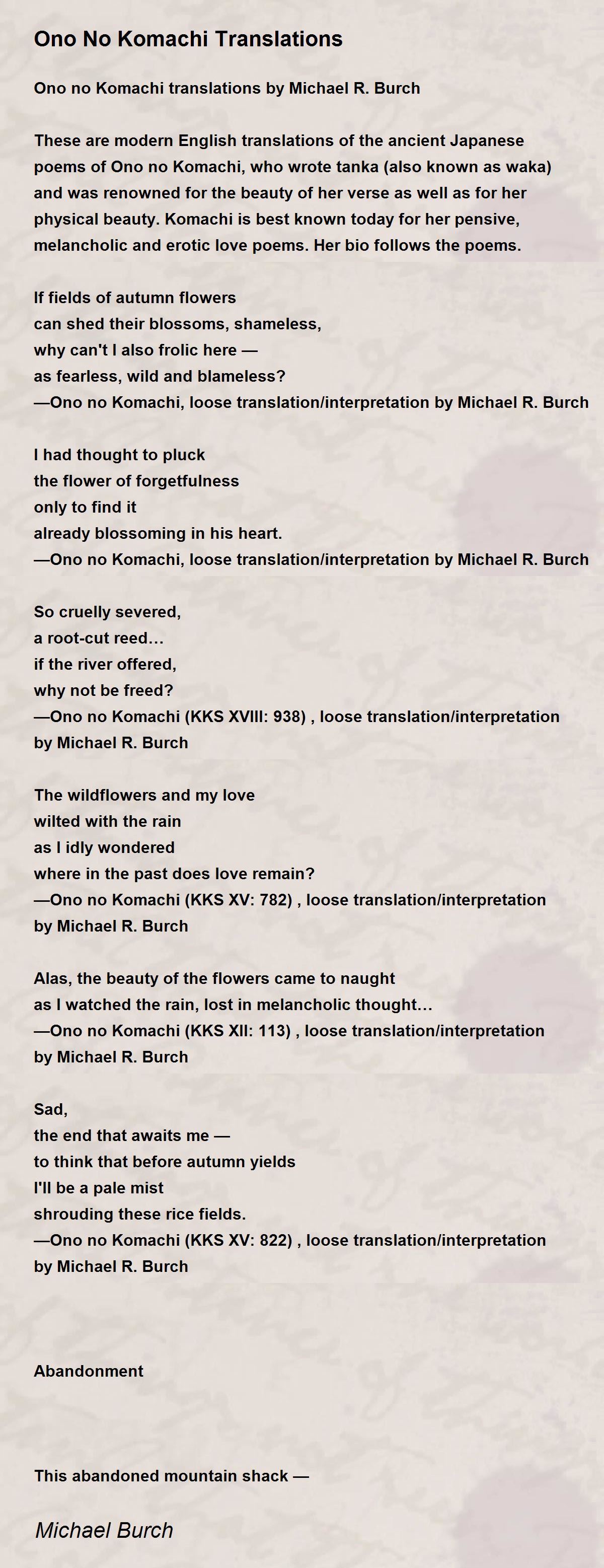 Ono No Komachi Translations

Ono no Komachi translations by Michael R. Burch

These are modern English translations of the ancient Japanese poems of Ono no Komachi, who wrote tanka (also known as waka) and was renowned for the beauty of her verse as well as for her physical beauty. Komachi is best known today for her pensive, melancholic and erotic love poems. Her bio follows the poems.

If fields of autumn flowers
can shed their blossoms, shameless,
why can't I also frolic here —
as fearless, wild and blameless?
—Ono no Komachi, loose translation/interpretation by Michael R. Burch

I had thought to pluck
the flower of forgetfulness
only to find it
already blossoming in his heart.
—Ono no Komachi, loose translation/interpretation by Michael R. Burch

So cruelly severed,
a root-cut reed…
if the river offered,
why not be freed?
—Ono no Komachi (KKS XVIII: 938) , loose translation/interpretation by Michael R. Burch

The wildflowers and my love
wilted with the rain
as I idly wondered
where in the past does love remain?
—Ono no Komachi (KKS XV: 782) , loose translation/interpretation by Michael R. Burch

Alas, the beauty of the flowers came to naught
as I watched the rain, lost in melancholic thought…
—Ono no Komachi (KKS XII: 113) , loose translation/interpretation by Michael R. Burch

Sad,
the end that awaits me —
to think that before autumn yields
I'll be a pale mist
shrouding these rice fields.
—Ono no Komachi (KKS XV: 822) , loose translation/interpretation by Michael R. Burch

Abandonment

This abandoned mountain shack —

Michael Burch